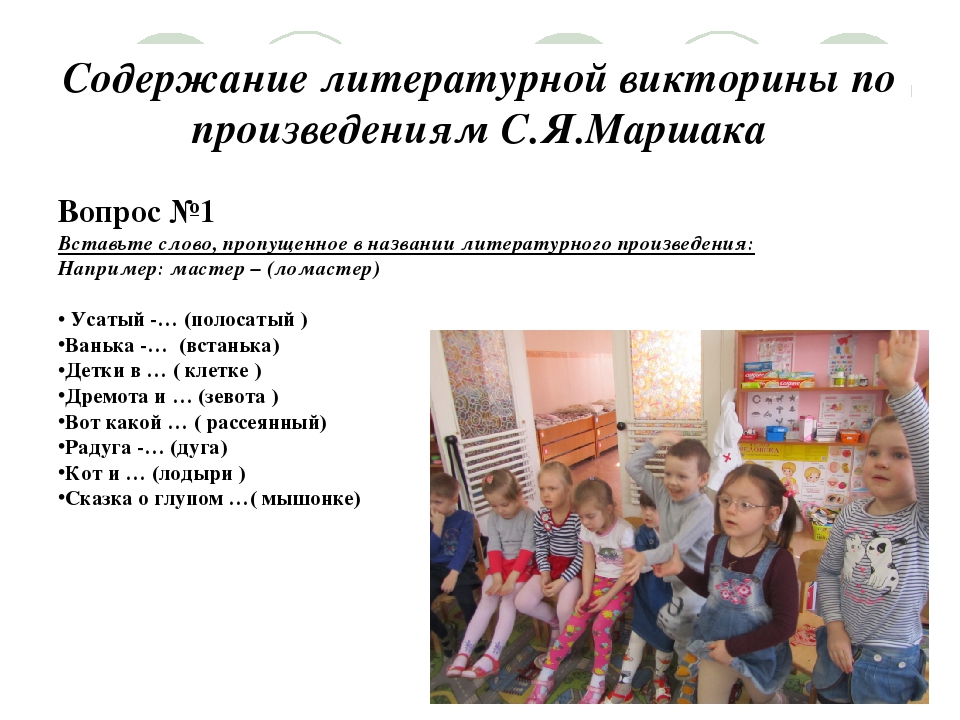 Содержание литературной викторины по произведениям С.Я.Маршака

Вопрос №1
Вставьте слово, пропущенное в названии литературного произведения:
Например: мастер – (ломастер)

• Усатый -… (полосатый )
•Ванька -… (встанька)
•Детки в … ( клетке )
•Дремота и … (зевота )
•Вот какой … ( рассеянный)
•Радуга -… (дуга)
•Кот и … (лодыри )
•Сказка о глупом …( мышонке)